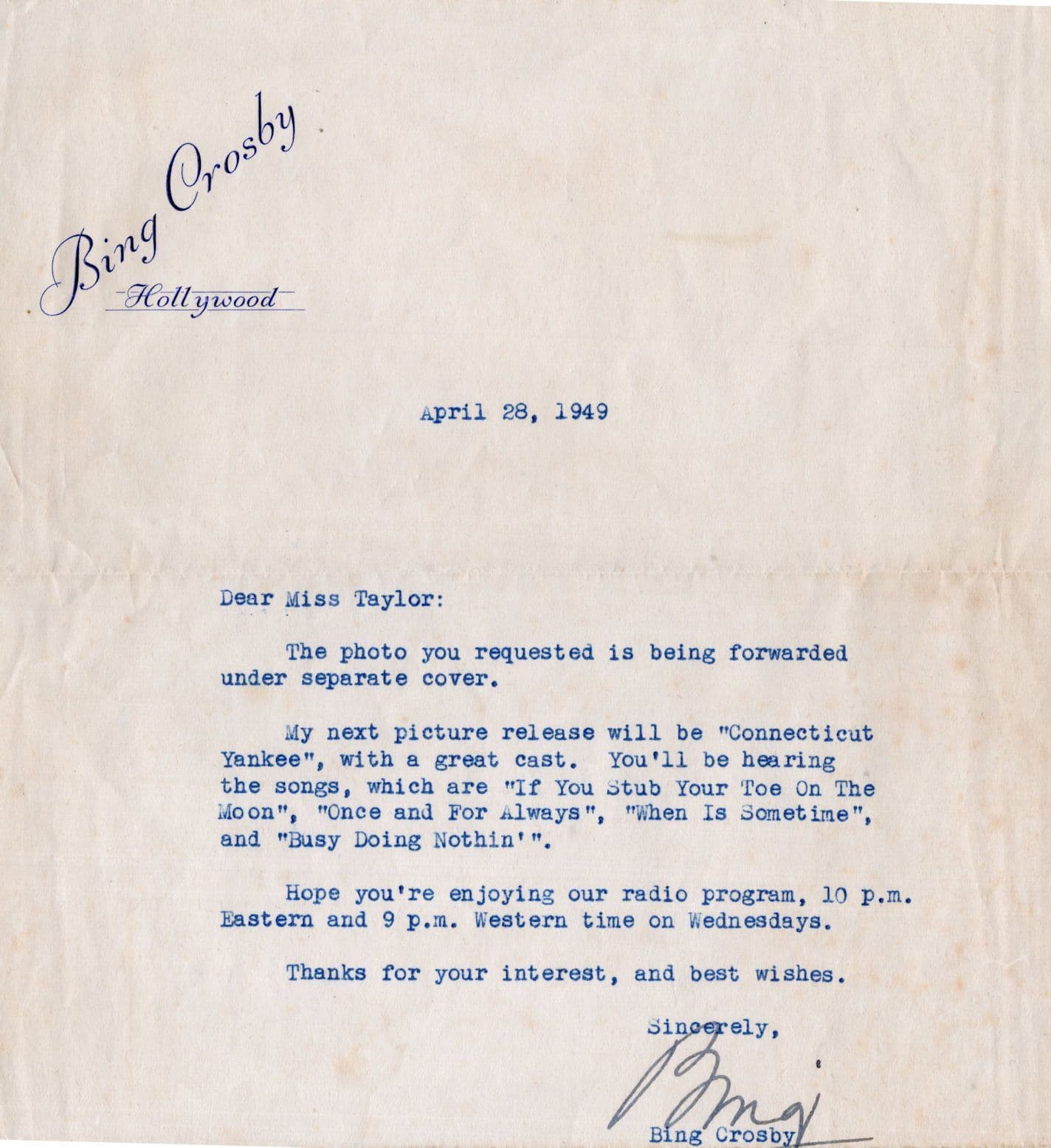 Bing Crosby
Hollywood

April 28, 1949

Dear Miss Taylor:

The photo you requested is being forwarded under separate cover.

My next picture release will be "Connecticut Yankee", with a great cast. You'll be hearing the songs, which are "If You Stub Your Toe On The Moon", "Once and For Always", "When Is Sometime", and "Busy Doing Nothin'".

Hope you're enjoying our radio program, 10 p.m. Eastern and 9 p.m. Western time on Wednesdays.

Thanks for your interest, and best wishes.

Sincerely,

Bing

Bing Crosby